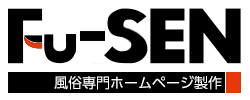 Fu-SEN

風俗専門ホームページ製作